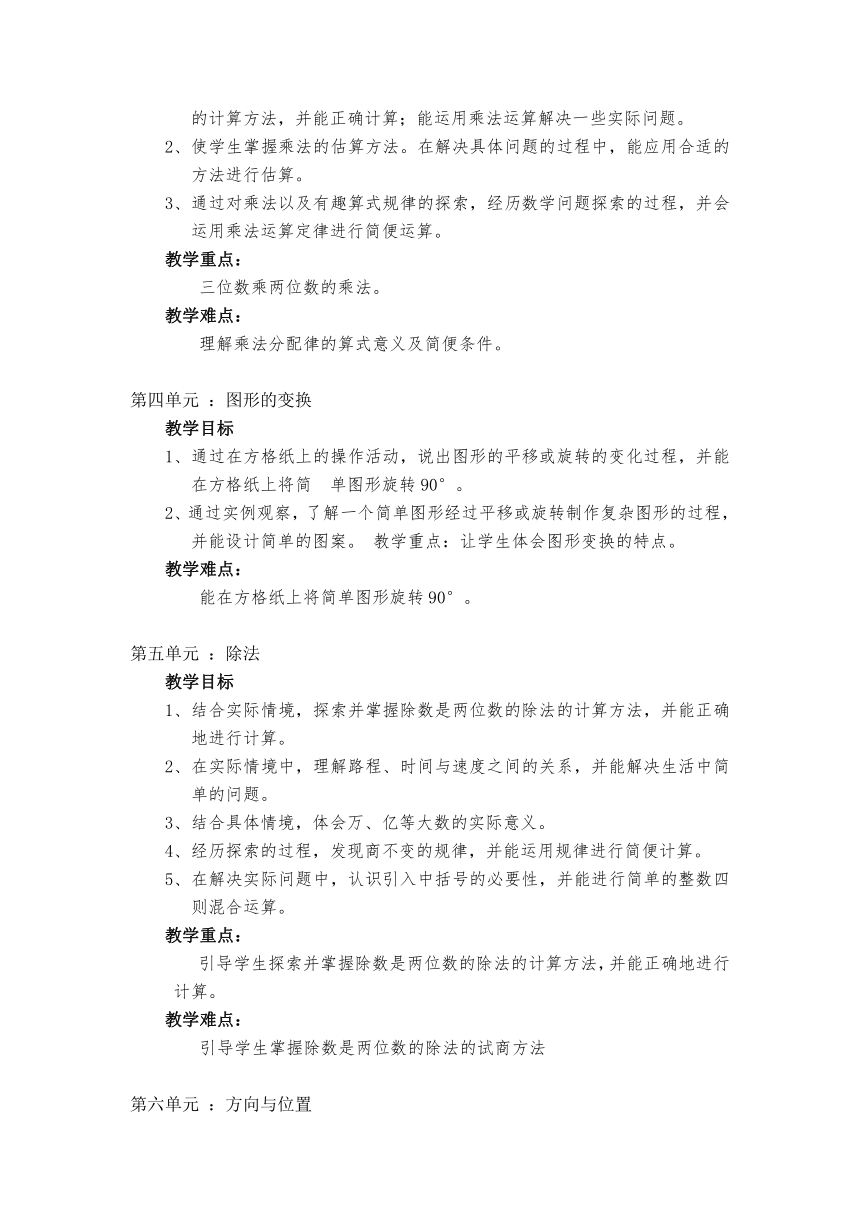 的计算方法，并能正确计算；能运用乘法运算解决一些实际问题。

2、使学生掌握乘法的估算方法。在解决具体问题的过程中，能应用合适的方法进行估算。

3、通过对乘法以及有趣算式规律的探索，经历数学问题探索的过程，并会运用乘法运算定律进行简便运算。

教学重点：

三位数乘两位数的乘法。

教学难点：

理解乘法分配律的算式意义及简便条件。

第四单元 ：图形的变换

教学目标

1、通过在方格纸上的操作活动，说出图形的平移或旋转的变化过程，并能在方格纸上将简 单图形旋转 90°。

2、通过实例观察，了解一个简单图形经过平移或旋转制作复杂图形的过程，并能设计简单的图案。 教学重点：让学生体会图形变换的特点。

教学难点：

能在方格纸上将简单图形旋转 90°。

第五单元 ：除法

教学目标

1、结合实际情境，探索并掌握除数是两位数的除法的计算方法，并能正确地进行计算。

2、在实际情境中，理解路程、时间与速度之间的关系，并能解决生活中简单的问题。

3、结合具体情境，体会万、亿等大数的实际意义。

4、经历探索的过程，发现商不变的规律，并能运用规律进行简便计算。

5、在解决实际问题中，认识引入中括号的必要性，并能进行简单的整数四则混合运算。

教学重点：

引导学生探索并掌握除数是两位数的除法的计算方法，并能正确地进行计算。

教学难点：

引导学生掌握除数是两位数的除法的试商方法

第六单元 ：方向与位置